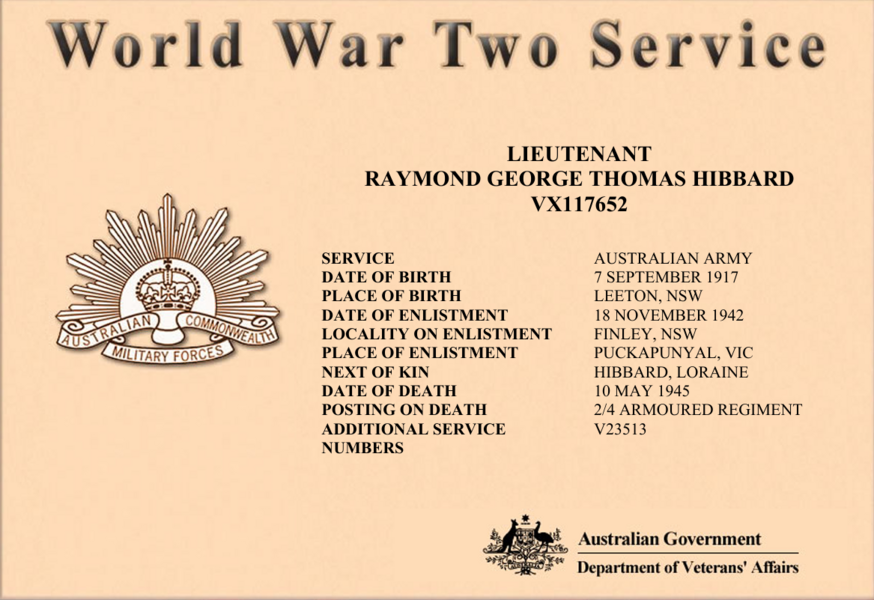 World War Two Service

LIEUTENANT
RAYMOND GEORGE THOMAS HIBBARD
VX117652

AUSTRALIAN COMMONWEALTH
MILITARY FORCES

| | |
|---|---|
| SERVICE | AUSTRALIAN ARMY |
| DATE OF BIRTH | 7 SEPTEMBER 1917 |
| PLACE OF BIRTH | LEETON, NSW |
| DATE OF ENLISTMENT | 18 NOVEMBER 1942 |
| LOCALITY ON ENLISTMENT | FINLEY, NSW |
| PLACE OF ENLISTMENT | PUCKAPUNYAL, VIC |
| NEXT OF KIN | HIBBARD, LORAINE |
| DATE OF DEATH | 10 MAY 1945 |
| POSTING ON DEATH | 2/4 ARMOURED REGIMENT |
| ADDITIONAL SERVICE NUMBERS | V23513 |

Australian Government
Department of Veterans' Affairs